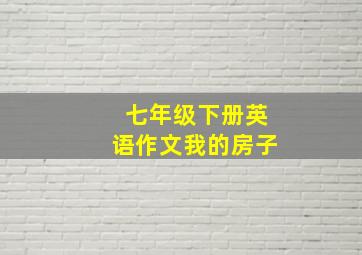 七年级下册英语作文我的房子